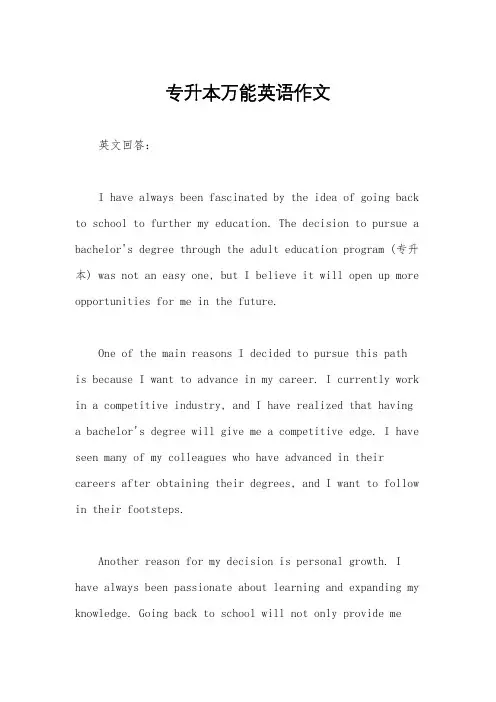 专升本万能英语作文

英文回答：

I have always been fascinated by the idea of going back to school to further my education. The decision to pursue a bachelor's degree through the adult education program (专升本) was not an easy one, but I believe it will open up more opportunities for me in the future.

One of the main reasons I decided to pursue this path is because I want to advance in my career. I currently work in a competitive industry, and I have realized that having a bachelor's degree will give me a competitive edge. I have seen many of my colleagues who have advanced in their careers after obtaining their degrees, and I want to follow in their footsteps.

Another reason for my decision is personal growth. I have always been passionate about learning and expanding my knowledge. Going back to school will not only provide me